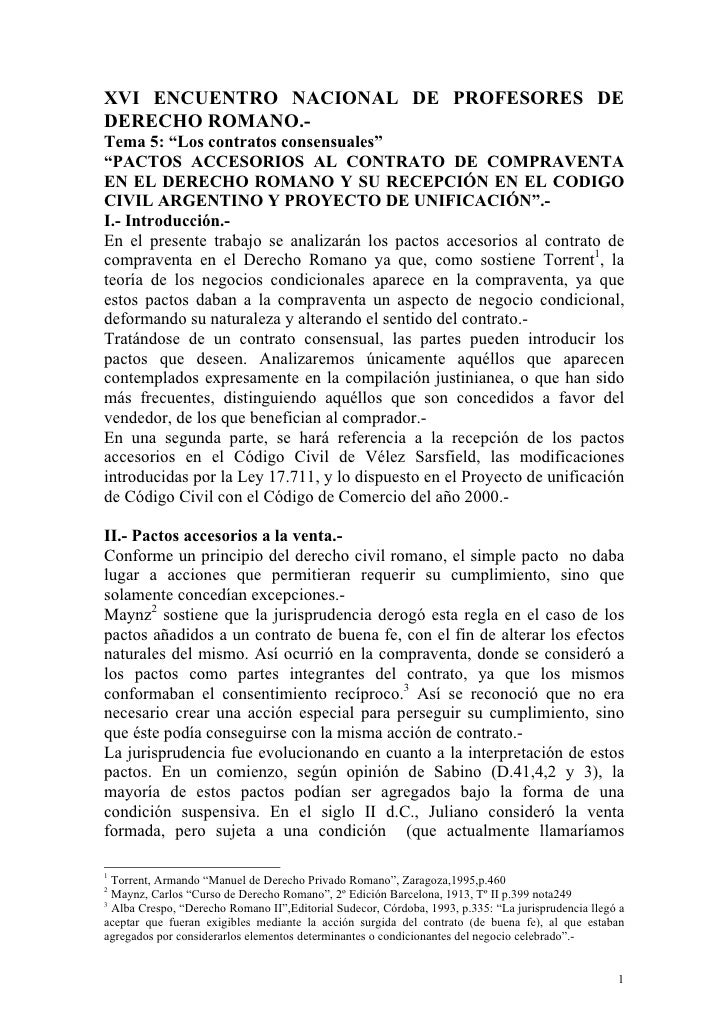 XVI ENCUENTRO NACIONAL DE PROFESORES DE DERECHO ROMANO.-
Tema 5: “Los contratos consensuales”
“PACTOS ACCESORIOS AL CONTRATO DE COMPRAVENTA EN EL DERECHO ROMANO Y SU RECEPCIÓN EN EL CODIGO CIVIL ARGENTINO Y PROYECTO DE UNIFICACIÓN”.-
I.- Introducción.-
En el presente trabajo se analizarán los pactos accesorios al contrato de compraventa en el Derecho Romano ya que, como sostiene Torrent$^1$, la teoría de los negocios condicionales aparece en la compraventa, ya que estos pactos daban a la compraventa un aspecto de negocio condicional, deformando su naturaleza y alterando el sentido del contrato.-
Tratándose de un contrato consensual, las partes pueden introducir los pactos que deseen. Analizaremos únicamente aquéllos que aparecen contemplados expresamente en la compilación justinianea, o que han sido más frecuentes, distinguiendo aquéllos que son concedidos a favor del vendedor, de los que benefician al comprador.-
En una segunda parte, se hará referencia a la recepción de los pactos accesorios en el Código Civil de Vélez Sarsfield, las modificaciones introducidas por la Ley 17.711, y lo dispuesto en el Proyecto de unificación de Código Civil con el Código de Comercio del año 2000.-

II.- Pactos accesorios a la venta.-
Conforme un principio del derecho civil romano, el simple pacto no daba lugar a acciones que permitieran requerir su cumplimiento, sino que solamente concedían excepciones.-
Maynz$^2$ sostiene que la jurisprudencia derogó esta regla en el caso de los pactos añadidos a un contrato de buena fe, con el fin de alterar los efectos naturales del mismo. Así ocurrió en la compraventa, donde se consideró a los pactos como partes integrantes del contrato, ya que los mismos conformaban el consentimiento recíproco.$^3$ Así se reconoció que no era necesario crear una acción especial para perseguir su cumplimiento, sino que éste podía conseguirse con la misma acción de contrato.-
La jurisprudencia fue evolucionando en cuanto a la interpretación de estos pactos. En un comienzo, según opinión de Sabino (D.41,4,2 y 3), la mayoría de estos pactos podían ser agregados bajo la forma de una condición suspensiva. En el siglo II d.C., Juliano consideró la venta formada, pero sujeta a una condición (que actualmente llamaríamos

$^1$ Torrent, Armando “Manuel de Derecho Privado Romano”, Zaragoza,1995,p.460
$^2$ Maynz, Carlos “Curso de Derecho Romano”, 2º Edición Barcelona, 1913, Tº II p.399 nota249
$^3$ Alba Crespo, “Derecho Romano II”,Editorial Sudecor, Córdoba, 1993, p.335: “La jurisprudencia llegó a aceptar que fueran exigibles mediante la acción surgida del contrato (de buena fe), al que estaban agregados por considerarlos elementos determinantes o condicionantes del negocio celebrado”.-

1